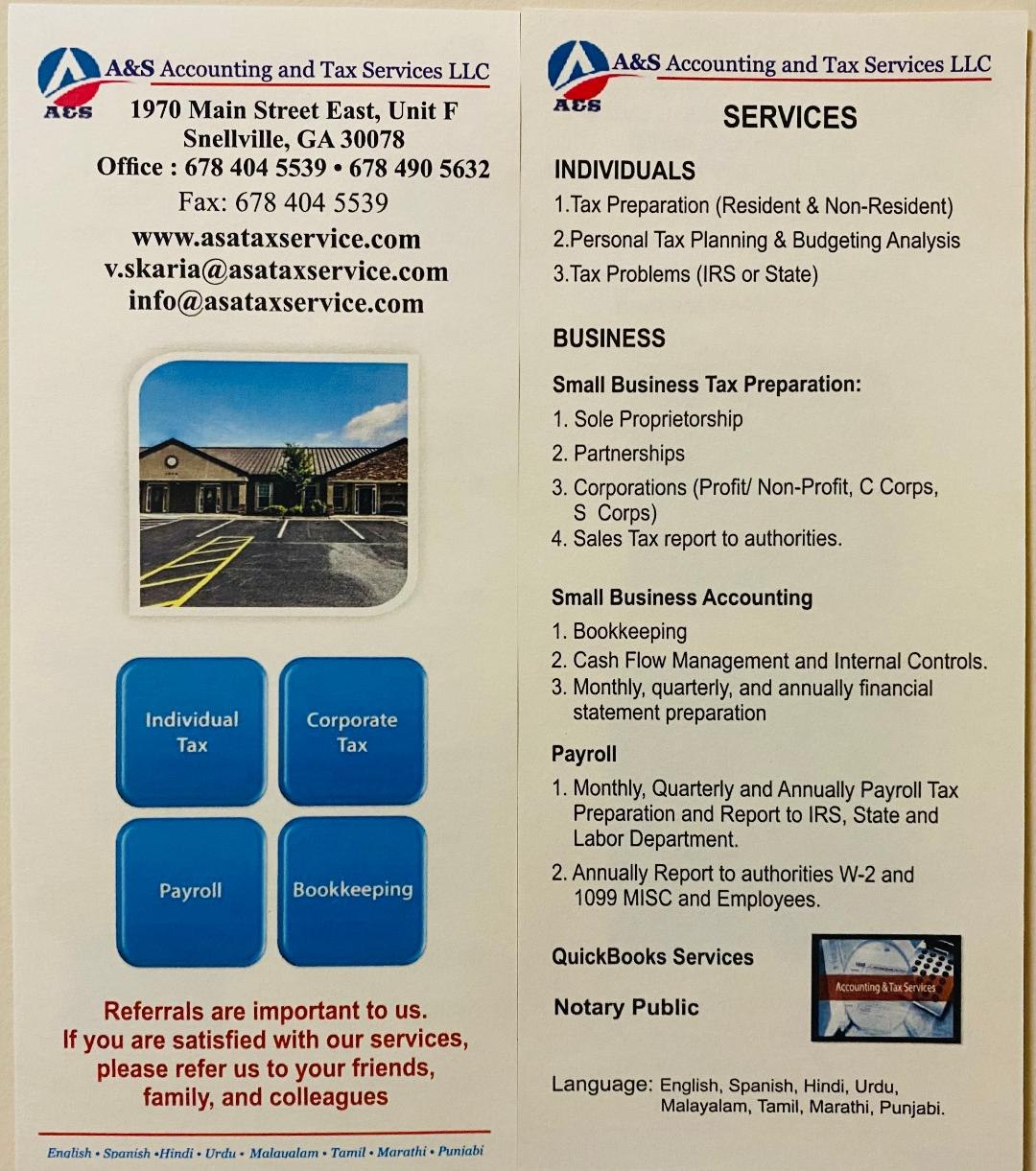 A&S Accounting and Tax Services LLC
A&S

1970 Main Street East, Unit F
Snellville, GA 30078
Office : 678 404 5539 • 678 490 5632
Fax: 678 404 5539
www.asataxservice.com
v.skaria@asataxservice.com
info@asataxservice.com

Individual Tax

Corporate Tax

Payroll

Bookkeeping

Referrals are important to us.
If you are satisfied with our services, please refer us to your friends, family, and colleagues

English • Spanish •Hindi • Urdu • Malayalam • Tamil • Marathi • Punjabi

A&S Accounting and Tax Services LLC
A&S

SERVICES

INDIVIDUALS
1.Tax Preparation (Resident & Non-Resident)
2.Personal Tax Planning & Budgeting Analysis
3.Tax Problems (IRS or State)

BUSINESS
Small Business Tax Preparation:
1. Sole Proprietorship
2. Partnerships
3. Corporations (Profit/ Non-Profit, C Corps, S Corps)
4. Sales Tax report to authorities.

Small Business Accounting
1. Bookkeeping
2. Cash Flow Management and Internal Controls.
3. Monthly, quarterly, and annually financial statement preparation

Payroll
1. Monthly, Quarterly and Annually Payroll Tax Preparation and Report to IRS, State and Labor Department.
2. Annually Report to authorities W-2 and 1099 MISC and Employees.

QuickBooks Services

Notary Public

Accounting & Tax Services

Language: English, Spanish, Hindi, Urdu, Malayalam, Tamil, Marathi, Punjabi.